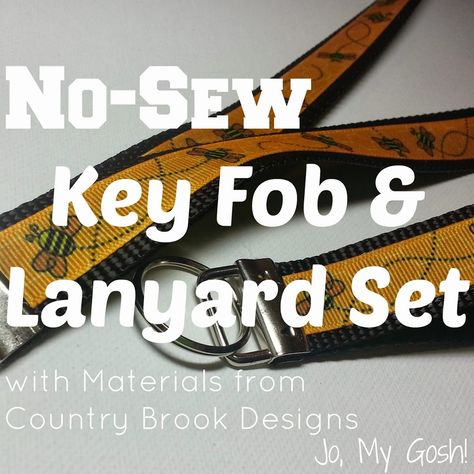 No-Sew
Key Fob &
Lanyard Set

with Materials from
Country Brook Designs

Jo, My Gosh!